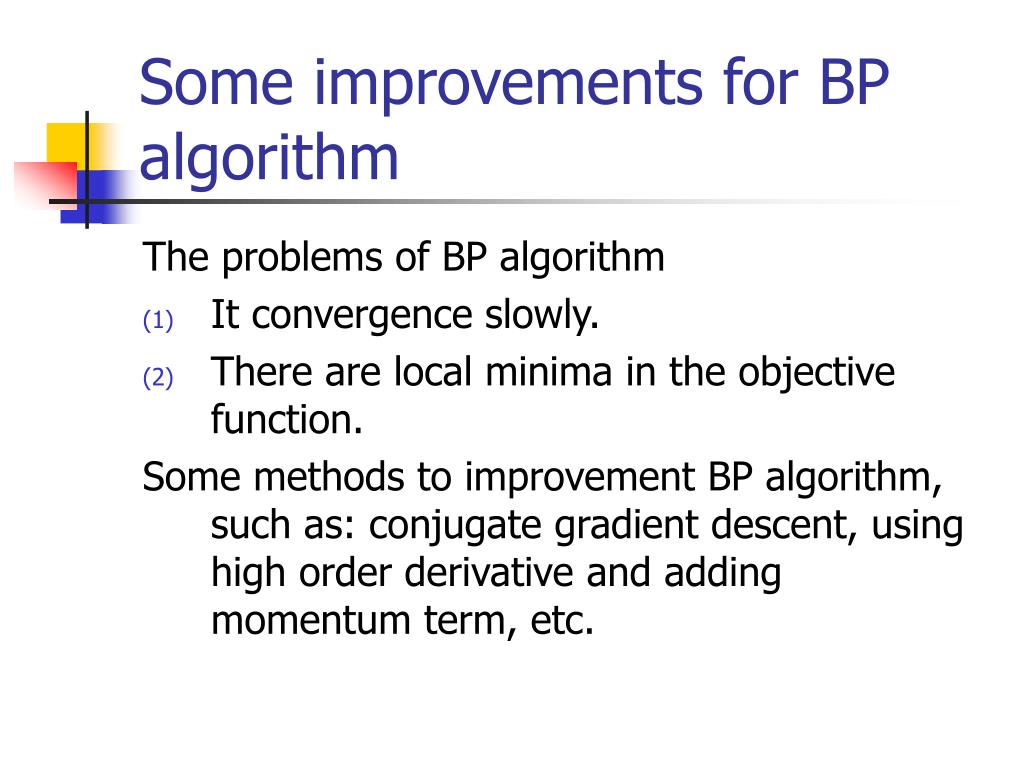 Some improvements for BP algorithm

The problems of BP algorithm

(1) It convergence slowly.

(2) There are local minima in the objective function.

Some methods to improvement BP algorithm, such as: conjugate gradient descent, using high order derivative and adding momentum term, etc.